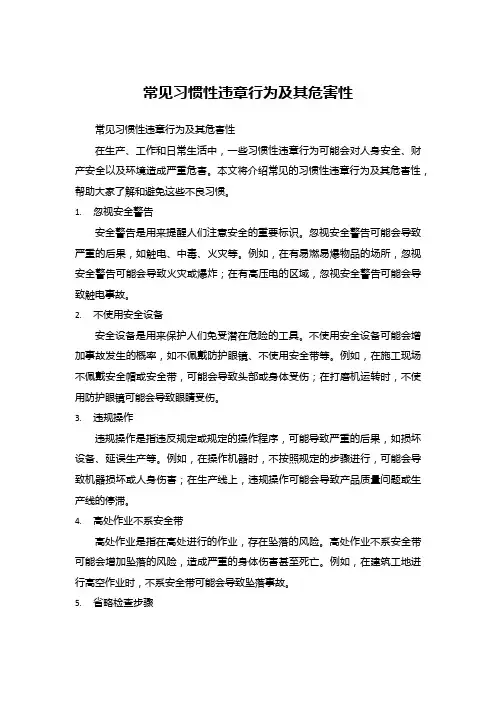 常见习惯性违章行为及其危害性

常见习惯性违章行为及其危害性

在生产、工作和日常生活中，一些习惯性违章行为可能会对人身安全、财产安全以及环境造成严重危害。本文将介绍常见的习惯性违章行为及其危害性，帮助大家了解和避免这些不良习惯。

1. 忽视安全警告

安全警告是用来提醒人们注意安全的重要标识。忽视安全警告可能会导致严重的后果，如触电、中毒、火灾等。例如，在有易燃易爆物品的场所，忽视安全警告可能会导致火灾或爆炸；在有高压电的区域，忽视安全警告可能会导致触电事故。

2. 不使用安全设备

安全设备是用来保护人们免受潜在危险的工具。不使用安全设备可能会增加事故发生的概率，如不佩戴防护眼镜、不使用安全带等。例如，在施工现场不佩戴安全帽或安全带，可能会导致头部或身体受伤；在打磨机运转时，不使用防护眼镜可能会导致眼睛受伤。

3. 违规操作

违规操作是指违反规定或规定的操作程序，可能导致严重的后果，如损坏设备、延误生产等。例如，在操作机器时，不按照规定的步骤进行，可能会导致机器损坏或人身伤害；在生产线上，违规操作可能会导致产品质量问题或生产线的停滞。

4. 高处作业不系安全带

高处作业是指在高处进行的作业，存在坠落的风险。高处作业不系安全带可能会增加坠落的风险，造成严重的身体伤害甚至死亡。例如，在建筑工地进行高空作业时，不系安全带可能会导致坠落事故。

5. 省略检查步骤